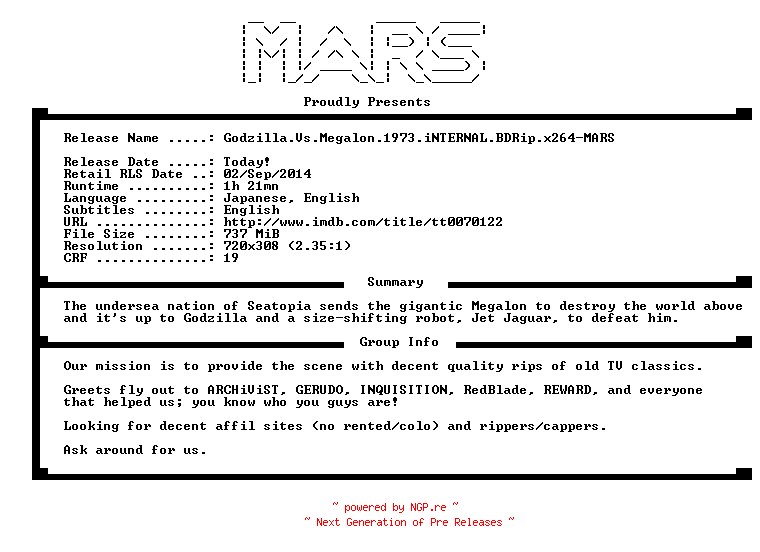 MARS

Proudly Presents

Release Name .....: Godzilla.Vs.Megalon.1973.iNTERNAL.BDRip.x264-MARS

Release Date .....: Today!
Retail RLS Date ..: 02/Sep/2014
Runtime ..........: 1h 21mn
Language .........: Japanese, English
Subtitles ........: English
URL ..............: http://www.imdb.com/title/tt0070122
File Size ........: 737 MiB
Resolution .......: 720x308 (2.35:1)
CRF ..............: 19

Summary

The undersea nation of Seatopia sends the gigantic Megalon to destroy the world above and it's up to Godzilla and a size-shifting robot, Jet Jaguar, to defeat him.

Group Info

Our mission is to provide the scene with decent quality rips of old TV classics.

Greets fly out to ARCHiViST, GERUDO, INQUISITION, RedBlade, REWARD, and everyone that helped us; you know who you guys are!

Looking for decent affil sites (no rented/colo) and rippers/cappers.

Ask around for us.

~ powered by NGP.re ~
~ Next Generation of Pre Releases ~